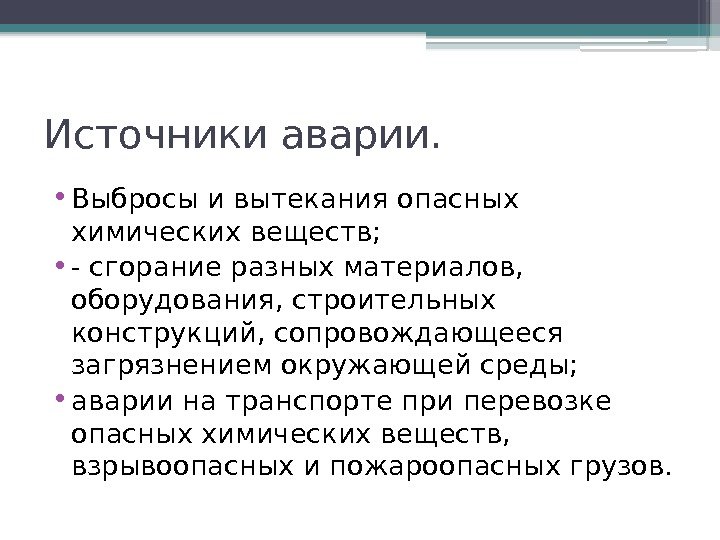 Источники аварии.

• Выбросы и вытекания опасных химических веществ;
• - сгорание разных материалов, оборудования, строительных конструкций, сопровождающееся загрязнением окружающей среды;
• аварии на транспорте при перевозке опасных химических веществ, взрывоопасных и пожароопасных грузов.